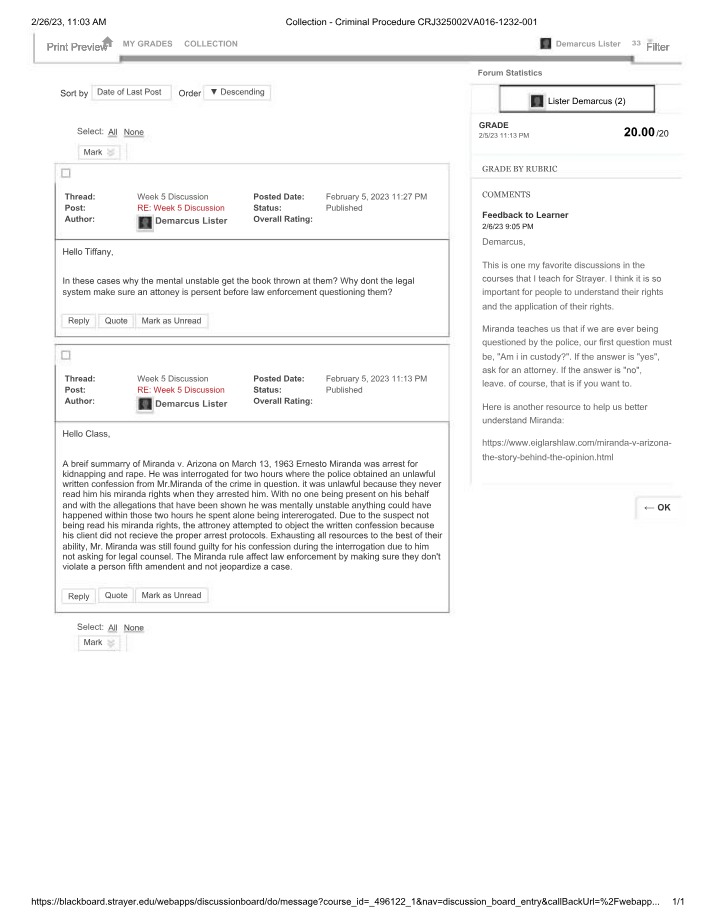 2/26/23, 11:03 AM Collection - Criminal Procedure CRJ325002VA016-1232-001

Print Preview MY GRADES COLLECTION Demarcus Lister 33 Filter

Sort by Date of Last Post Order ▼ Descending

Select: All None

Mark

Thread: Week 5 Discussion
Post: RE: Week 5 Discussion
Author: Demarcus Lister
Posted Date: February 5, 2023 11:27 PM
Status: Published
Overall Rating:

Hello Tiffany,

In these cases why the mental unstable get the book thrown at them? Why dont the legal system make sure an attoney is persent before law enforcement questioning them?

Reply Quote Mark as Unread

Thread: Week 5 Discussion
Post: RE: Week 5 Discussion
Author: Demarcus Lister
Posted Date: February 5, 2023 11:13 PM
Status: Published
Overall Rating:

Hello Class,

A breif summarry of Miranda v. Arizona on March 13, 1963 Ernesto Miranda was arrest for kidnapping and rape. He was interrogated for two hours where the police obtained an unlawful written confession from Mr.Miranda of the crime in question. it was unlawful because they never read him his miranda rights when they arrested him. With no one being present on his behalf and with the allegations that have been shown he was mentally unstable anything could have happened within those two hours he spent alone being intererogated. Due to the suspect not being read his miranda rights, the attroney attempted to object the written confession because his client did not recieve the proper arrest protocols. Exhausting all resources to the best of their ability, Mr. Miranda was still found guilty for his confession during the interrogation due to him not asking for legal counsel. The Miranda rule affect law enforcement by making sure they don't violate a person fifth amendent and not jeopardize a case.

Reply Quote Mark as Unread

Select: All None

Mark

Forum Statistics

Lister Demarcus (2)

GRADE
2/5/23 11:13 PM
20.00 /20

GRADE BY RUBRIC

COMMENTS

Feedback to Learner
2/6/23 9:05 PM

Demarcus,

This is one my favorite discussions in the courses that I teach for Strayer. I think it is so important for people to understand their rights and the application of their rights.

Miranda teaches us that if we are ever being questioned by the police, our first question must be, "Am i in custody?". If the answer is "yes", ask for an attorney. If the answer is "no", leave. of course, that is if you want to.

Here is another resource to help us better understand Miranda:

https://www.eiglarshlaw.com/miranda-v-arizona-the-story-behind-the-opinion.html

← OK

https://blackboard.strayer.edu/webapps/discussionboard/do/message?course_id=_496122_1&nav=discussion_board_entry&callBackUrl=%2Fwebapp... 1/1